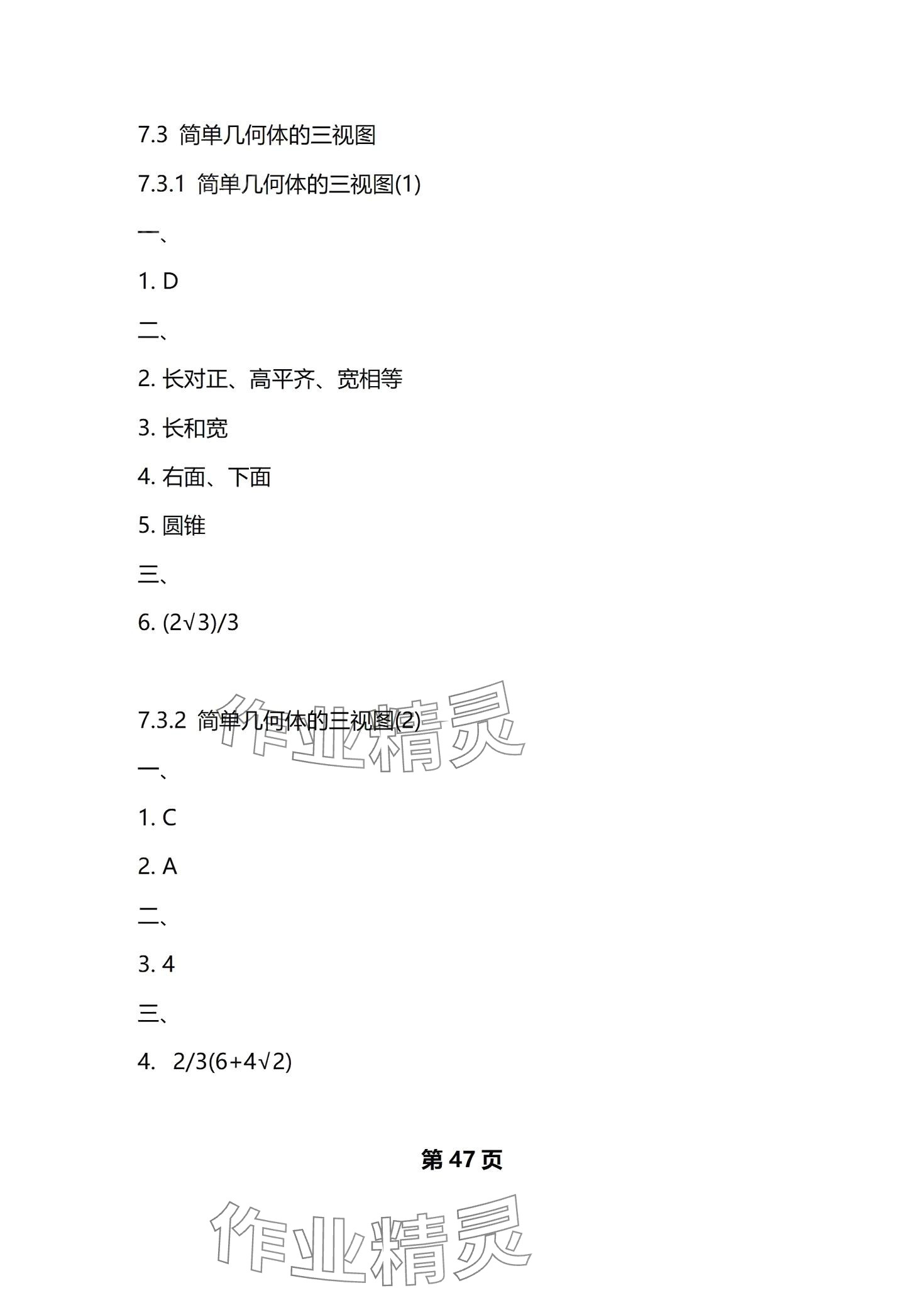 7.3 简单几何体的三视图

7.3.1 简单几何体的三视图(1)

一、

1. D

二、

2. 长对正、高平齐、宽相等

3. 长和宽

4. 右面、下面

5. 圆锥

三、

6. $(2\sqrt{3})/3$

7.3.2 简单几何体的三视图(2)

作业精灵

一、

1. C

2. A

二、

3. 4

三、

4. $2/3(6+4\sqrt{2})$

第 47 页

作业精灵